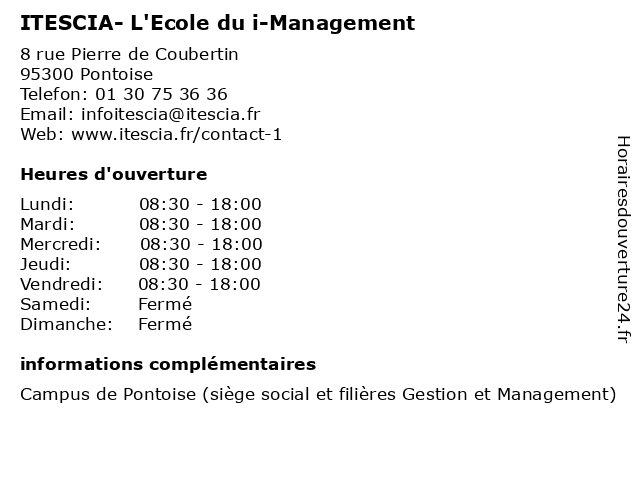 ITESCIA- L'Ecole du i-Management

8 rue Pierre de Coubertin
95300 Pontoise
Telefon: 01 30 75 36 36
Email: infoitescia@itescia.fr
Web: www.itescia.fr/contact-1

Heures d'ouverture

| | |
|---|---|
| Lundi: | 08:30 - 18:00 |
| Mardi: | 08:30 - 18:00 |
| Mercredi: | 08:30 - 18:00 |
| Jeudi: | 08:30 - 18:00 |
| Vendredi: | 08:30 - 18:00 |
| Samedi: | Fermé |
| Dimanche: | Fermé |

informations complémentaires

Campus de Pontoise (siège social et filières Gestion et Management)

Horairesdouverture24.fr